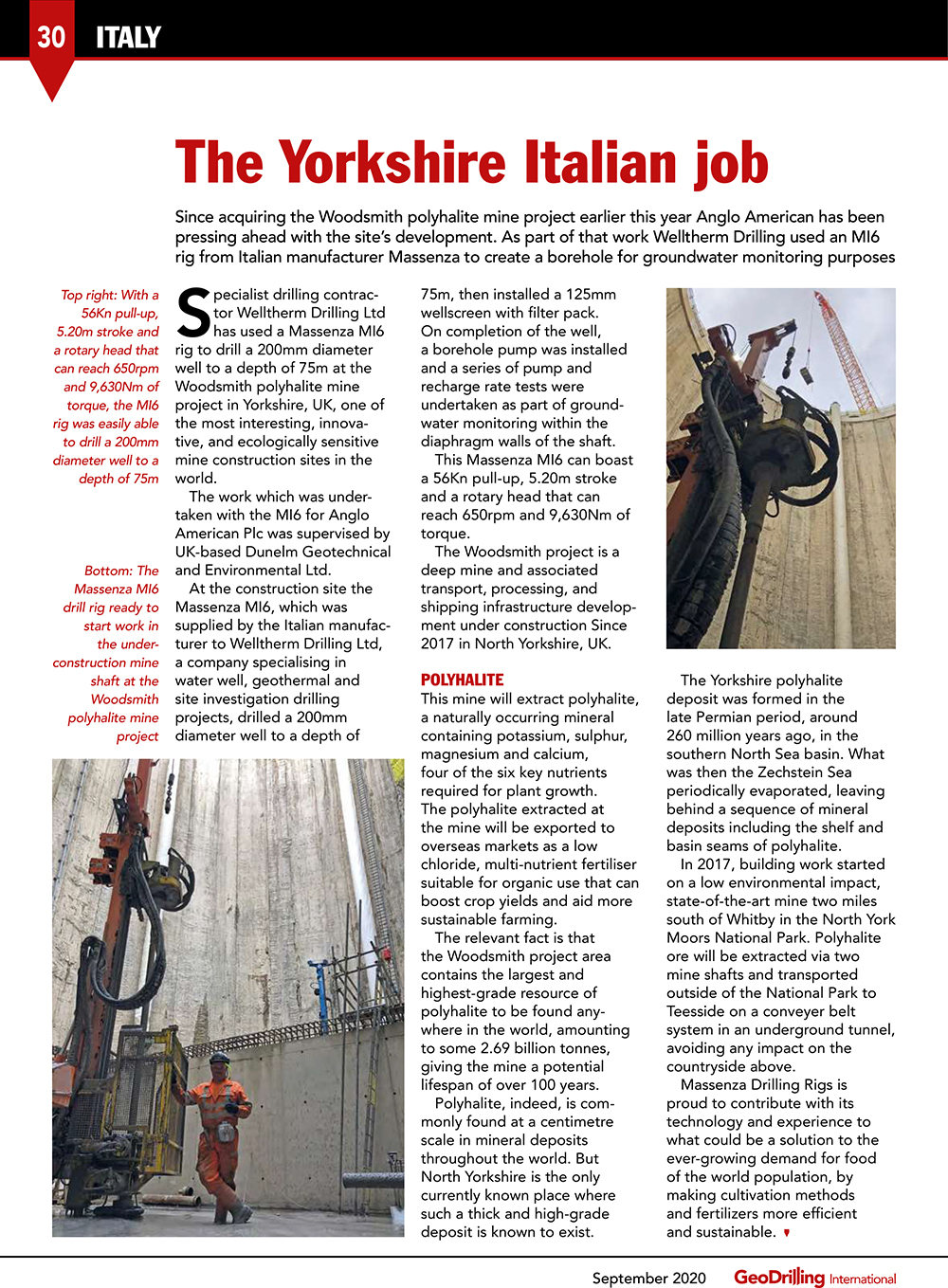 30 ITALY

The Yorkshire Italian job

Since acquiring the Woodsmith polyhalite mine project earlier this year Anglo American has been pressing ahead with the site's development. As part of that work Welltherm Drilling used an MI6 rig from Italian manufacturer Massenza to create a borehole for groundwater monitoring purposes

Top right: With a 56Kn pull-up, 5.20m stroke and a rotary head that can reach 650rpm and 9,630Nm of torque, the MI6 rig was easily able to drill a 200mm diameter well to a depth of 75m

Bottom: The Massenza MI6 drill rig ready to start work in the under-construction mine shaft at the Woodsmith polyhalite mine project

Specialist drilling contractor Welltherm Drilling Ltd has used a Massenza MI6 rig to drill a 200mm diameter well to a depth of 75m at the Woodsmith polyhalite mine project in Yorkshire, UK, one of the most interesting, innovative, and ecologically sensitive mine construction sites in the world.

The work which was undertaken with the MI6 for Anglo American Plc was supervised by UK-based Dunelm Geotechnical and Environmental Ltd.

At the construction site the Massenza MI6, which was supplied by the Italian manufacturer to Welltherm Drilling Ltd, a company specialising in water well, geothermal and site investigation drilling projects, drilled a 200mm diameter well to a depth of 75m, then installed a 125mm wellscreen with filter pack. On completion of the well, a borehole pump was installed and a series of pump and recharge rate tests were undertaken as part of groundwater monitoring within the diaphragm walls of the shaft.

This Massenza MI6 can boast a 56Kn pull-up, 5.20m stroke and a rotary head that can reach 650rpm and 9,630Nm of torque.

The Woodsmith project is a deep mine and associated transport, processing, and shipping infrastructure development under construction Since 2017 in North Yorkshire, UK.

POLYHALITE
This mine will extract polyhalite, a naturally occurring mineral containing potassium, sulphur, magnesium and calcium, four of the six key nutrients required for plant growth. The polyhalite extracted at the mine will be exported to overseas markets as a low chloride, multi-nutrient fertiliser suitable for organic use that can boost crop yields and aid more sustainable farming.

The relevant fact is that the Woodsmith project area contains the largest and highest-grade resource of polyhalite to be found anywhere in the world, amounting to some 2.69 billion tonnes, giving the mine a potential lifespan of over 100 years.

Polyhalite, indeed, is commonly found at a centimetre scale in mineral deposits throughout the world. But North Yorkshire is the only currently known place where such a thick and high-grade deposit is known to exist.

The Yorkshire polyhalite deposit was formed in the late Permian period, around 260 million years ago, in the southern North Sea basin. What was then the Zechstein Sea periodically evaporated, leaving behind a sequence of mineral deposits including the shelf and basin seams of polyhalite.

In 2017, building work started on a low environmental impact, state-of-the-art mine two miles south of Whitby in the North York Moors National Park. Polyhalite ore will be extracted via two mine shafts and transported outside of the National Park to Teesside on a conveyer belt system in an underground tunnel, avoiding any impact on the countryside above.

Massenza Drilling Rigs is proud to contribute with its technology and experience to what could be a solution to the ever-growing demand for food of the world population, by making cultivation methods and fertilizers more efficient and sustainable.

September 2020 GeoDrilling International